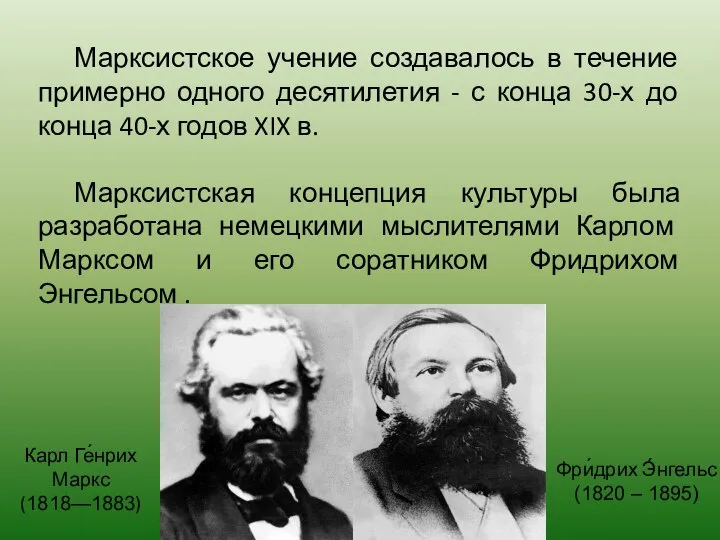 Марксистское учение создавалось в течение примерно одного десятилетия - с конца 30-х до конца 40-х годов XIX в.

Марксистская концепция культуры была разработана немецкими мыслителями Карлом Марксом и его соратником Фридрихом Энгельсом .

Карл Ге́нрих Маркс (1818—1883)

Фри́дрих Э́нгельс (1820 – 1895)